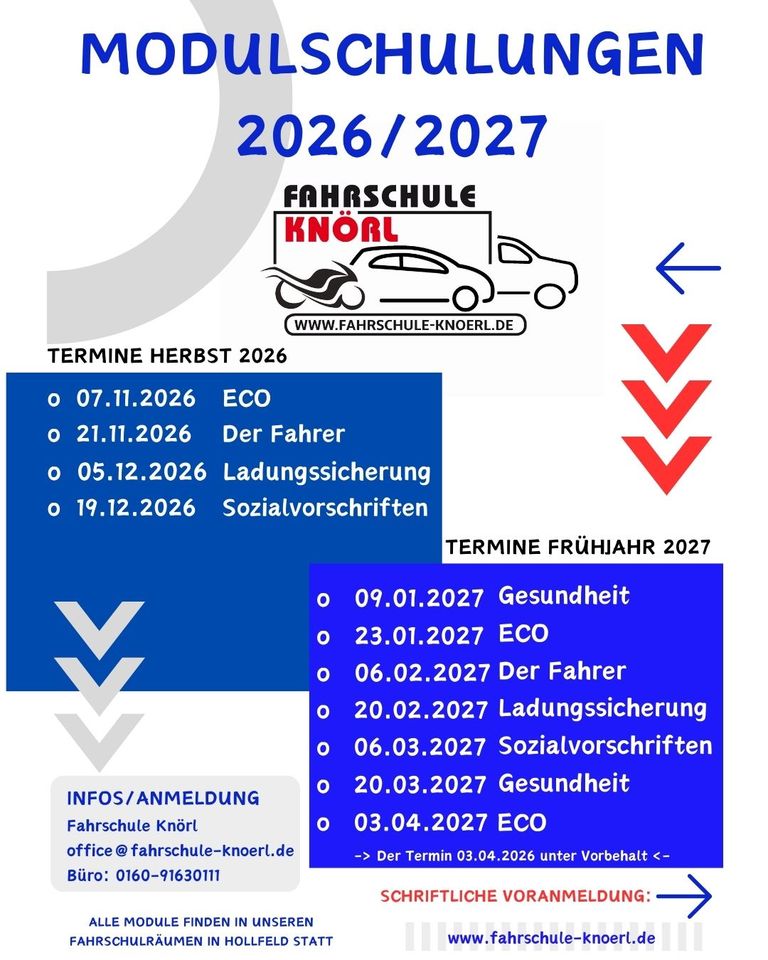 MODULSCHULUNGEN
2026/2027

FAHRSCHULE
KNÖRL
WWW.FAHRSCHULE-KNOERL.DE

TERMINE HERBST 2026

o 07.11.2026 ECO
o 21.11.2026 Der Fahrer
o 05.12.2026 Ladungssicherung
o 19.12.2026 Sozialvorschriften

TERMINE FRÜHJAHR 2027

o 09.01.2027 Gesundheit
o 23.01.2027 ECO
o 06.02.2027 Der Fahrer
o 20.02.2027 Ladungssicherung
o 06.03.2027 Sozialvorschriften
o 20.03.2027 Gesundheit
o 03.04.2027 ECO

-> Der Termin 03.04.2026 unter Vorbehalt <-

INFOS/ANMELDUNG
Fahrschule Knörl
office@fahrschule-knoerl.de
Büro: 0160-91630111

ALLE MODULE FINDEN IN UNSEREN FAHRSCHULRÄUMEN IN HOLLFELD STATT

SCHRIFTLICHE VORANMELDUNG:
www.fahrschule-knoerl.de